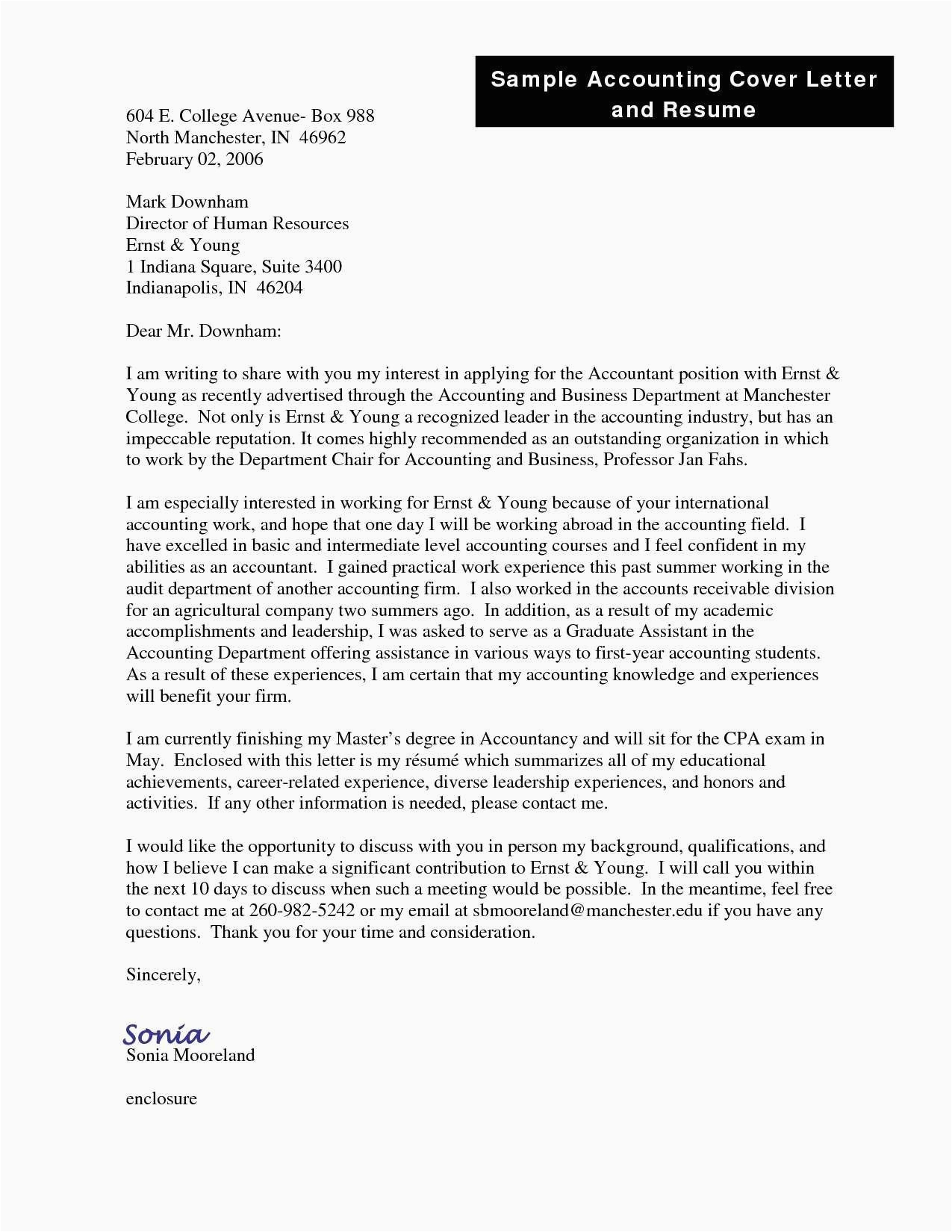 Sample Accounting Cover Letter and Resume

604 E. College Avenue- Box 988
North Manchester, IN 46962
February 02, 2006

Mark Downham
Director of Human Resources
Ernst & Young
1 Indiana Square, Suite 3400
Indianapolis, IN 46204

Dear Mr. Downham:

I am writing to share with you my interest in applying for the Accountant position with Ernst & Young as recently advertised through the Accounting and Business Department at Manchester College. Not only is Ernst & Young a recognized leader in the accounting industry, but has an impeccable reputation. It comes highly recommended as an outstanding organization in which to work by the Department Chair for Accounting and Business, Professor Jan Fahs.

I am especially interested in working for Ernst & Young because of your international accounting work, and hope that one day I will be working abroad in the accounting field. I have excelled in basic and intermediate level accounting courses and I feel confident in my abilities as an accountant. I gained practical work experience this past summer working in the audit department of another accounting firm. I also worked in the accounts receivable division for an agricultural company two summers ago. In addition, as a result of my academic accomplishments and leadership, I was asked to serve as a Graduate Assistant in the Accounting Department offering assistance in various ways to first-year accounting students. As a result of these experiences, I am certain that my accounting knowledge and experiences will benefit your firm.

I am currently finishing my Master's degree in Accountancy and will sit for the CPA exam in May. Enclosed with this letter is my résumé which summarizes all of my educational achievements, career-related experience, diverse leadership experiences, and honors and activities. If any other information is needed, please contact me.

I would like the opportunity to discuss with you in person my background, qualifications, and how I believe I can make a significant contribution to Ernst & Young. I will call you within the next 10 days to discuss when such a meeting would be possible. In the meantime, feel free to contact me at 260-982-5242 or my email at sbmooreland@manchester.edu if you have any questions. Thank you for your time and consideration.

Sincerely,

Sonia
Sonia Mooreland

enclosure